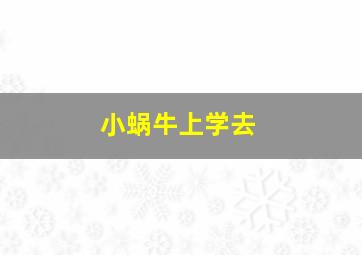 小蜗牛上学去